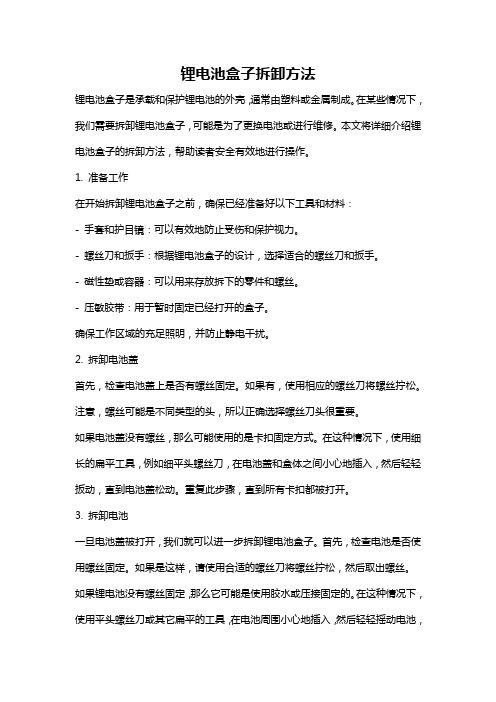 锂电池盒子拆卸方法

锂电池盒子是承载和保护锂电池的外壳，通常由塑料或金属制成。在某些情况下，我们需要拆卸锂电池盒子，可能是为了更换电池或进行维修。本文将详细介绍锂电池盒子的拆卸方法，帮助读者安全有效地进行操作。

1. 准备工作

在开始拆卸锂电池盒子之前，确保已经准备好以下工具和材料：

- 手套和护目镜：可以有效地防止受伤和保护视力。

- 螺丝刀和扳手：根据锂电池盒子的设计，选择适合的螺丝刀和扳手。

- 磁性垫或容器：可以用来存放拆下的零件和螺丝。

- 压敏胶带：用于暂时固定已经打开的盒子。

确保工作区域的充足照明，并防止静电干扰。

2. 拆卸电池盖

首先，检查电池盖上是否有螺丝固定。如果有，使用相应的螺丝刀将螺丝拧松。注意，螺丝可能是不同类型的头，所以正确选择螺丝刀头很重要。

如果电池盖没有螺丝，那么可能使用的是卡扣固定方式。在这种情况下，使用细长的扁平工具，例如细平头螺丝刀，在电池盖和盒体之间小心地插入，然后轻轻扳动，直到电池盖松动。重复此步骤，直到所有卡扣都被打开。

3. 拆卸电池

一旦电池盖被打开，我们就可以进一步拆卸锂电池盒子。首先，检查电池是否使用螺丝固定。如果是这样，请使用合适的螺丝刀将螺丝拧松，然后取出螺丝。

如果锂电池没有螺丝固定，那么它可能是使用胶水或压接固定的。在这种情况下，使用平头螺丝刀或其它扁平的工具，在电池周围小心地插入，然后轻轻摇动电池，